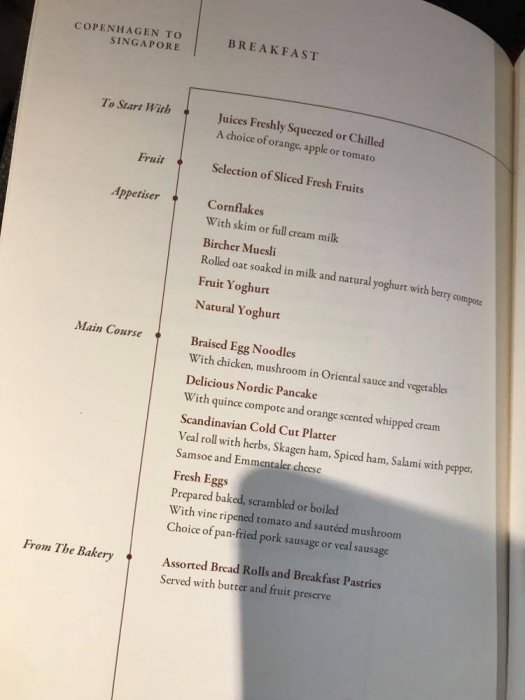 COPENHAGEN TO SINGAPORE

BREAKFAST

To Start With

Juices Freshly Squeezed or Chilled
A choice of orange, apple or tomato

Fruit

Selection of Sliced Fresh Fruits

Appetiser

Cornflakes
With skim or full cream milk

Bircher Muesli
Rolled oat soaked in milk and natural yoghurt with berry compote

Fruit Yoghurt

Natural Yoghurt

Main Course

Braised Egg Noodles
With chicken, mushroom in Oriental sauce and vegetables

Delicious Nordic Pancake
With quince compote and orange scented whipped cream

Scandinavian Cold Cut Platter
Veal roll with herbs, Skagen ham, Spiced ham, Salami with pepper, Samsoe and Emmentaler cheese

Fresh Eggs
Prepared baked, scrambled or boiled
With vine ripened tomato and sautéed mushroom
Choice of pan-fried pork sausage or veal sausage

From The Bakery

Assorted Bread Rolls and Breakfast Pastries
Served with butter and fruit preserve